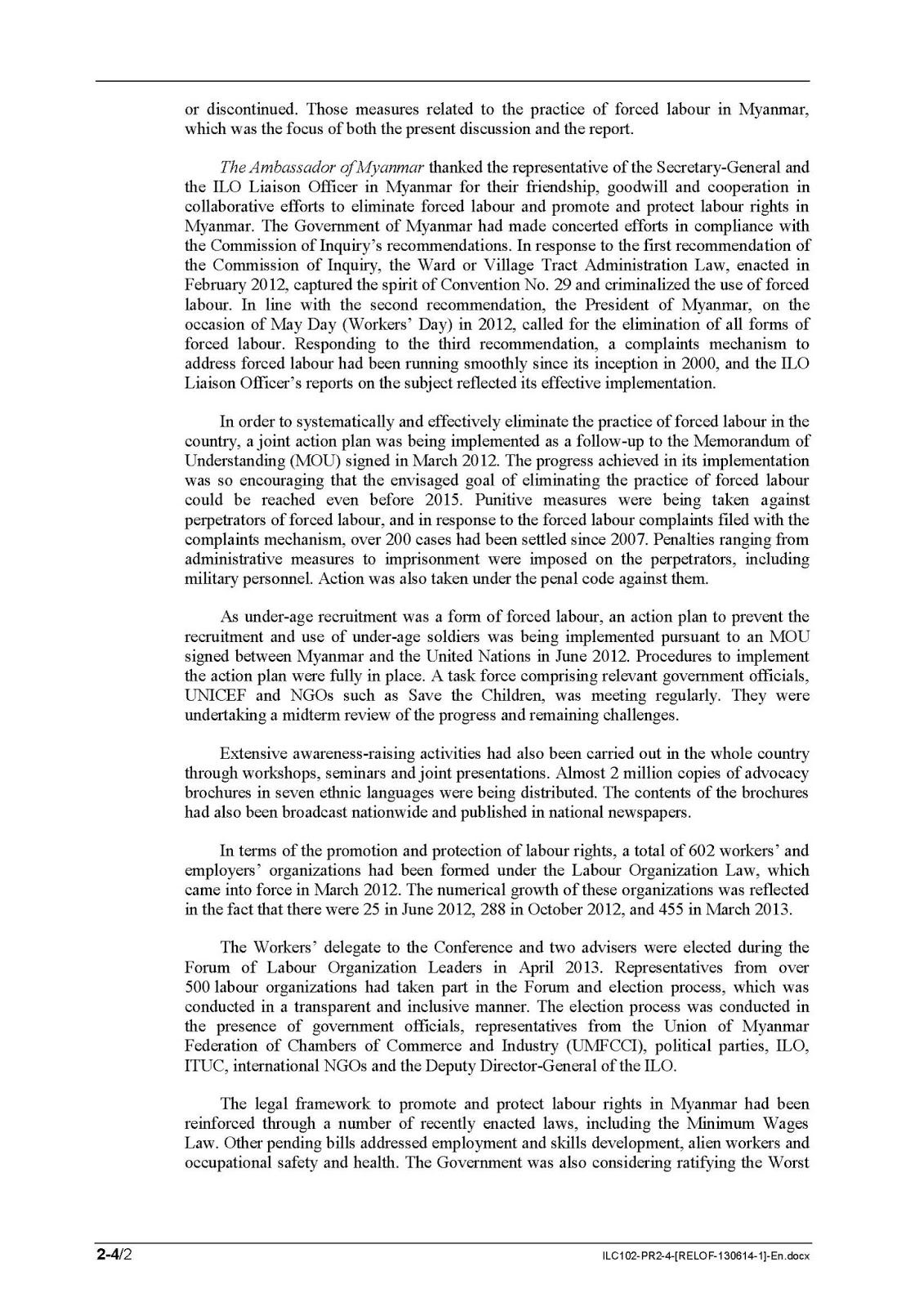 or discontinued. Those measures related to the practice of forced labour in Myanmar, which was the focus of both the present discussion and the report.

The Ambassador of Myanmar thanked the representative of the Secretary-General and the ILO Liaison Officer in Myanmar for their friendship, goodwill and cooperation in collaborative efforts to eliminate forced labour and promote and protect labour rights in Myanmar. The Government of Myanmar had made concerted efforts in compliance with the Commission of Inquiry's recommendations. In response to the first recommendation of the Commission of Inquiry, the Ward or Village Tract Administration Law, enacted in February 2012, captured the spirit of Convention No. 29 and criminalized the use of forced labour. In line with the second recommendation, the President of Myanmar, on the occasion of May Day (Workers' Day) in 2012, called for the elimination of all forms of forced labour. Responding to the third recommendation, a complaints mechanism to address forced labour had been running smoothly since its inception in 2000, and the ILO Liaison Officer's reports on the subject reflected its effective implementation.

In order to systematically and effectively eliminate the practice of forced labour in the country, a joint action plan was being implemented as a follow-up to the Memorandum of Understanding (MOU) signed in March 2012. The progress achieved in its implementation was so encouraging that the envisaged goal of eliminating the practice of forced labour could be reached even before 2015. Punitive measures were being taken against perpetrators of forced labour, and in response to the forced labour complaints filed with the complaints mechanism, over 200 cases had been settled since 2007. Penalties ranging from administrative measures to imprisonment were imposed on the perpetrators, including military personnel. Action was also taken under the penal code against them.

As under-age recruitment was a form of forced labour, an action plan to prevent the recruitment and use of under-age soldiers was being implemented pursuant to an MOU signed between Myanmar and the United Nations in June 2012. Procedures to implement the action plan were fully in place. A task force comprising relevant government officials, UNICEF and NGOs such as Save the Children, was meeting regularly. They were undertaking a midterm review of the progress and remaining challenges.

Extensive awareness-raising activities had also been carried out in the whole country through workshops, seminars and joint presentations. Almost 2 million copies of advocacy brochures in seven ethnic languages were being distributed. The contents of the brochures had also been broadcast nationwide and published in national newspapers.

In terms of the promotion and protection of labour rights, a total of 602 workers' and employers' organizations had been formed under the Labour Organization Law, which came into force in March 2012. The numerical growth of these organizations was reflected in the fact that there were 25 in June 2012, 288 in October 2012, and 455 in March 2013.

The Workers' delegate to the Conference and two advisers were elected during the Forum of Labour Organization Leaders in April 2013. Representatives from over 500 labour organizations had taken part in the Forum and election process, which was conducted in a transparent and inclusive manner. The election process was conducted in the presence of government officials, representatives from the Union of Myanmar Federation of Chambers of Commerce and Industry (UMFCCI), political parties, ILO, ITUC, international NGOs and the Deputy Director-General of the ILO.

The legal framework to promote and protect labour rights in Myanmar had been reinforced through a number of recently enacted laws, including the Minimum Wages Law. Other pending bills addressed employment and skills development, alien workers and occupational safety and health. The Government was also considering ratifying the Worst

2-4/2

ILC102-PR2-4-[RELOF-130614-1]-En.docx